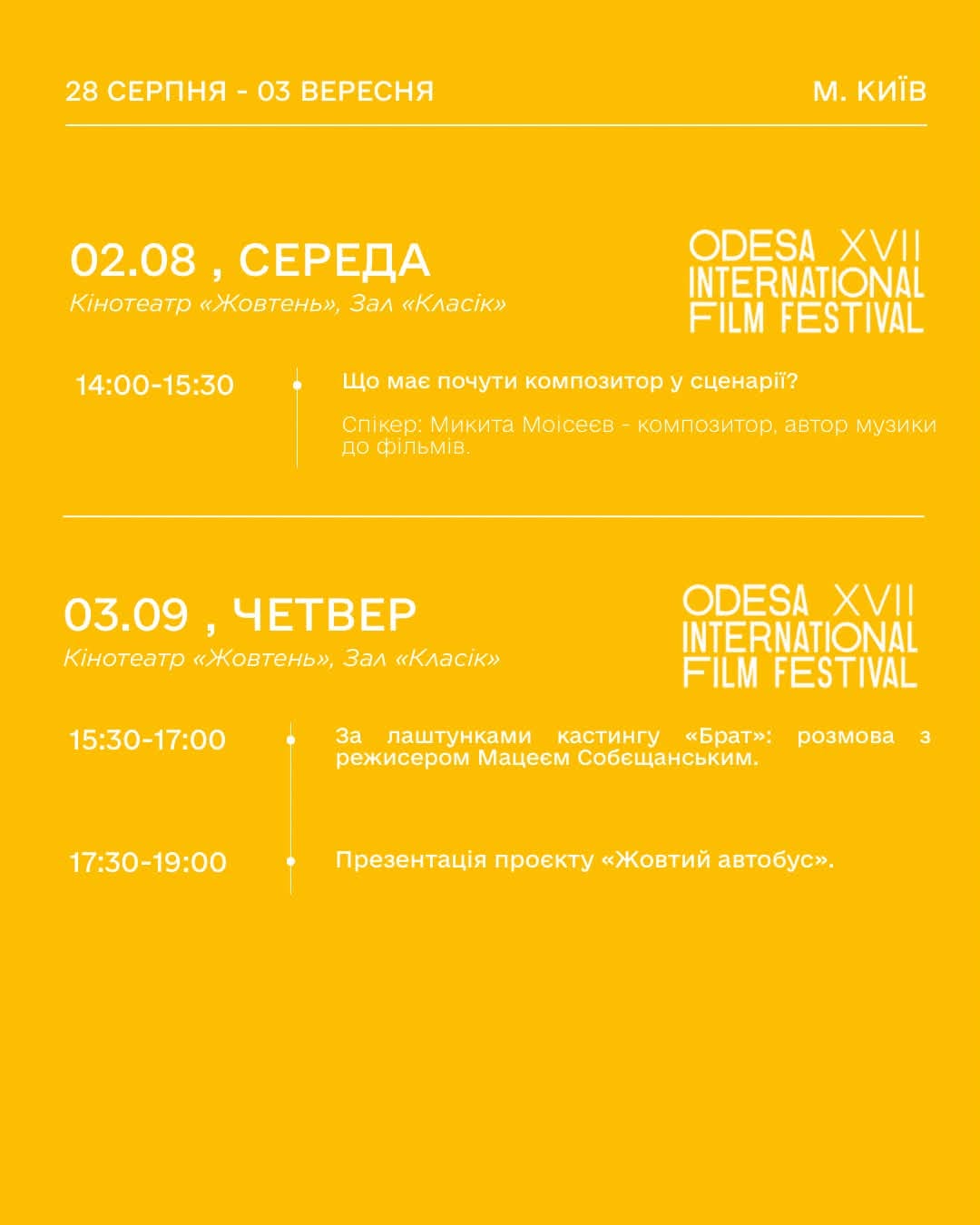 28 СЕРПНЯ - 03 ВЕРЕСНЯ

М. КИЇВ

02.08 , СЕРЕДА

Кінотеатр «Жовтень», Зал «Класік»

ODESA XVII INTERNATIONAL FILM FESTIVAL

14:00-15:30

Що має почути композитор у сценарії?

Спікер: Микита Моісеєв - композитор, автор музики до фільмів.

03.09 , ЧЕТВЕР

Кінотеатр «Жовтень», Зал «Класік»

ODESA XVII INTERNATIONAL FILM FESTIVAL

15:30-17:00

За лаштунками кастингу «Брат»: розмова з режисером Мацеєм Собєщанським.

17:30-19:00

Презентація проєкту «Жовтий автобус».